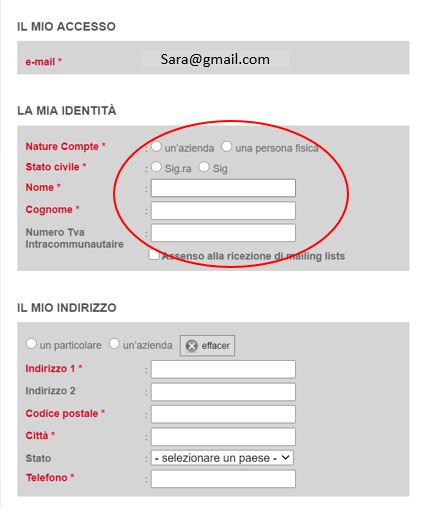 IL MIO ACCESSO

e-mail * Sara@gmail.com

LA MIA IDENTITÀ

Nature Compte * : un'azienda una persona fisica

Stato civile * : Sig.ra Sig

Nome * :

Cognome * :

Numero Tva Intracommunautaire :

Assenso alla ricezione di mailing lists

IL MIO INDIRIZZO

un particolare un'azienda effacer

Indirizzo 1 * :

Indirizzo 2 :

Codice postale * :

Città * :

Stato : - selezionare un paese -

Telefono * :